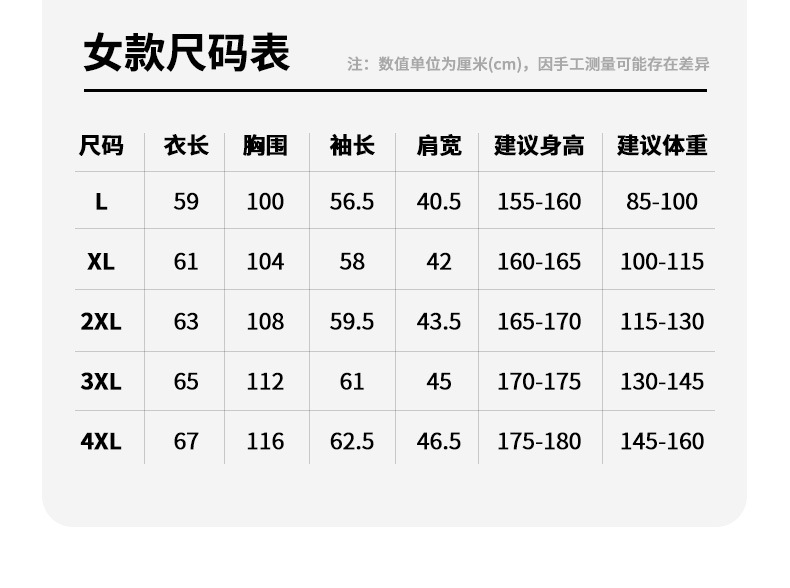 女款尺码表

注：数值单位为厘米(cm)，因手工测量可能存在差异

| 尺码 | 衣长 | 胸围 | 袖长 | 肩宽 | 建议身高 | 建议体重 |
|---|---|---|---|---|---|---|
| L | 59 | 100 | 56.5 | 40.5 | 155-160 | 85-100 |
| XL | 61 | 104 | 58 | 42 | 160-165 | 100-115 |
| 2XL | 63 | 108 | 59.5 | 43.5 | 165-170 | 115-130 |
| 3XL | 65 | 112 | 61 | 45 | 170-175 | 130-145 |
| 4XL | 67 | 116 | 62.5 | 46.5 | 175-180 | 145-160 |